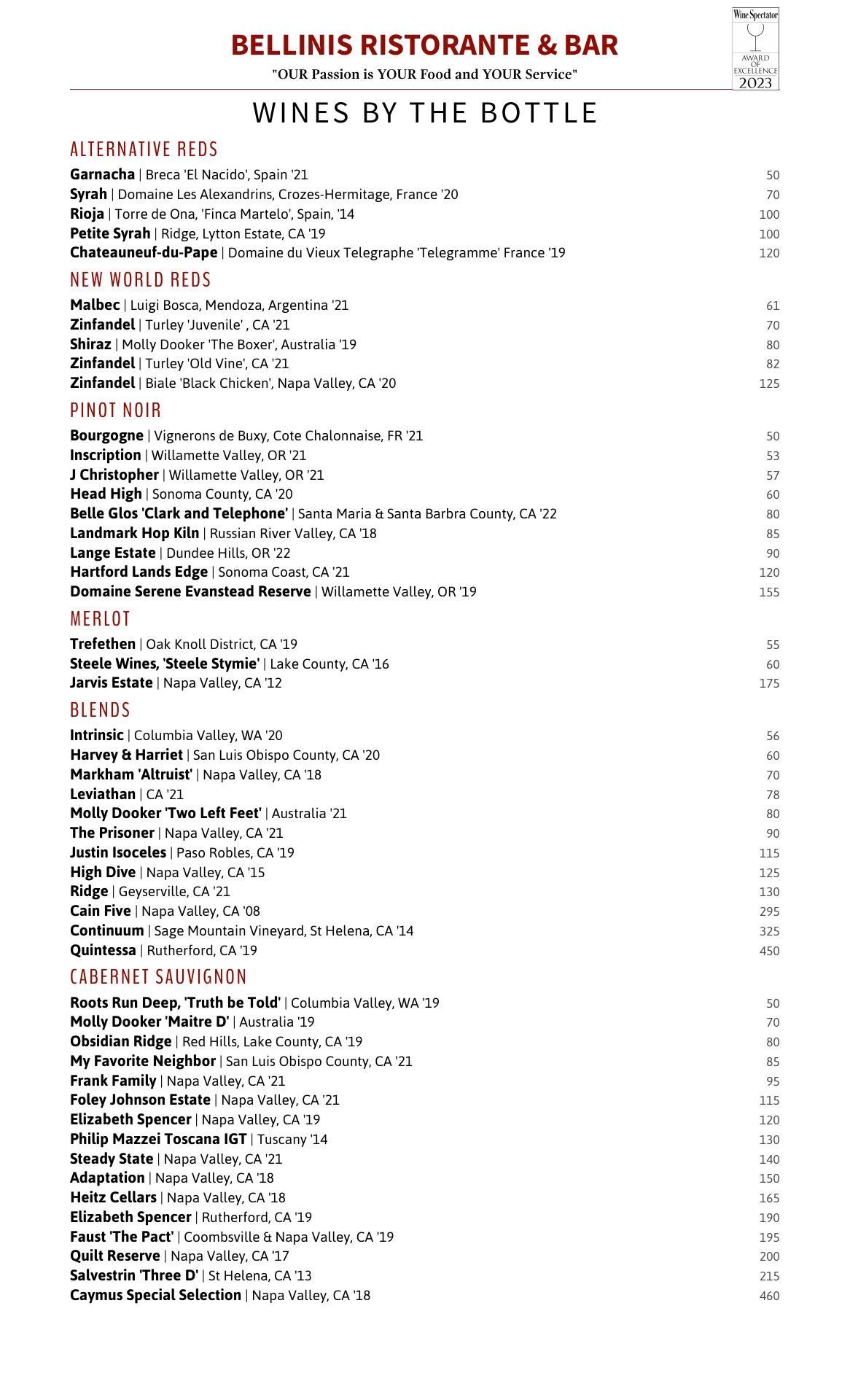 BELLINIS RISTORANTE & BAR

"OUR Passion is YOUR Food and YOUR Service"

Wine Spectator
AWARD OF EXCELLENCE
2023

WINES BY THE BOTTLE

ALTERNATIVE REDS

Garnacha | Breca 'El Nacido', Spain '21 50
Syrah | Domaine Les Alexandrins, Crozes-Hermitage, France '20 70
Rioja | Torre de Ona, 'Finca Martelo', Spain, '14 100
Petite Syrah | Ridge, Lytton Estate, CA '19 100
Chateauneuf-du-Pape | Domaine du Vieux Telegraphe 'Telegramme' France '19 120

NEW WORLD REDS

Malbec | Luigi Bosca, Mendoza, Argentina '21 61
Zinfandel | Turley 'Juvenile' , CA '21 70
Shiraz | Molly Dooker 'The Boxer', Australia '19 80
Zinfandel | Turley 'Old Vine', CA '21 82
Zinfandel | Biale 'Black Chicken', Napa Valley, CA '20 125

PINOT NOIR

Bourgogne | Vignerons de Buxy, Cote Chalonnaise, FR '21 50
Inscription | Willamette Valley, OR '21 53
J Christopher | Willamette Valley, OR '21 57
Head High | Sonoma County, CA '20 60
Belle Glos 'Clark and Telephone' | Santa Maria & Santa Barbra County, CA '22 80
Landmark Hop Kiln | Russian River Valley, CA '18 85
Lange Estate | Dundee Hills, OR '22 90
Hartford Lands Edge | Sonoma Coast, CA '21 120
Domaine Serene Evanstead Reserve | Willamette Valley, OR '19 155

MERLOT

Trefethen | Oak Knoll District, CA '19 55
Steele Wines, 'Steele Stymie' | Lake County, CA '16 60
Jarvis Estate | Napa Valley, CA '12 175

BLENDS

Intrinsic | Columbia Valley, WA '20 56
Harvey & Harriet | San Luis Obispo County, CA '20 60
Markham 'Altruist' | Napa Valley, CA '18 70
Leviathan | CA '21 78
Molly Dooker 'Two Left Feet' | Australia '21 80
The Prisoner | Napa Valley, CA '21 90
Justin Isoceles | Paso Robles, CA '19 115
High Dive | Napa Valley, CA '15 125
Ridge | Geyserville, CA '21 130
Cain Five | Napa Valley, CA '08 295
Continuum | Sage Mountain Vineyard, St Helena, CA '14 325
Quintessa | Rutherford, CA '19 450

CABERNET SAUVIGNON

Roots Run Deep, 'Truth be Told' | Columbia Valley, WA '19 50
Molly Dooker 'Maitre D' | Australia '19 70
Obsidian Ridge | Red Hills, Lake County, CA '19 80
My Favorite Neighbor | San Luis Obispo County, CA '21 85
Frank Family | Napa Valley, CA '21 95
Foley Johnson Estate | Napa Valley, CA '21 115
Elizabeth Spencer | Napa Valley, CA '19 120
Philip Mazzei Toscana IGT | Tuscany '14 130
Steady State | Napa Valley, CA '21 140
Adaptation | Napa Valley, CA '18 150
Heitz Cellars | Napa Valley, CA '18 165
Elizabeth Spencer | Rutherford, CA '19 190
Faust 'The Pact' | Coombsville & Napa Valley, CA '19 195
Quilt Reserve | Napa Valley, CA '17 200
Salvestrin 'Three D' | St Helena, CA '13 215
Caymus Special Selection | Napa Valley, CA '18 460